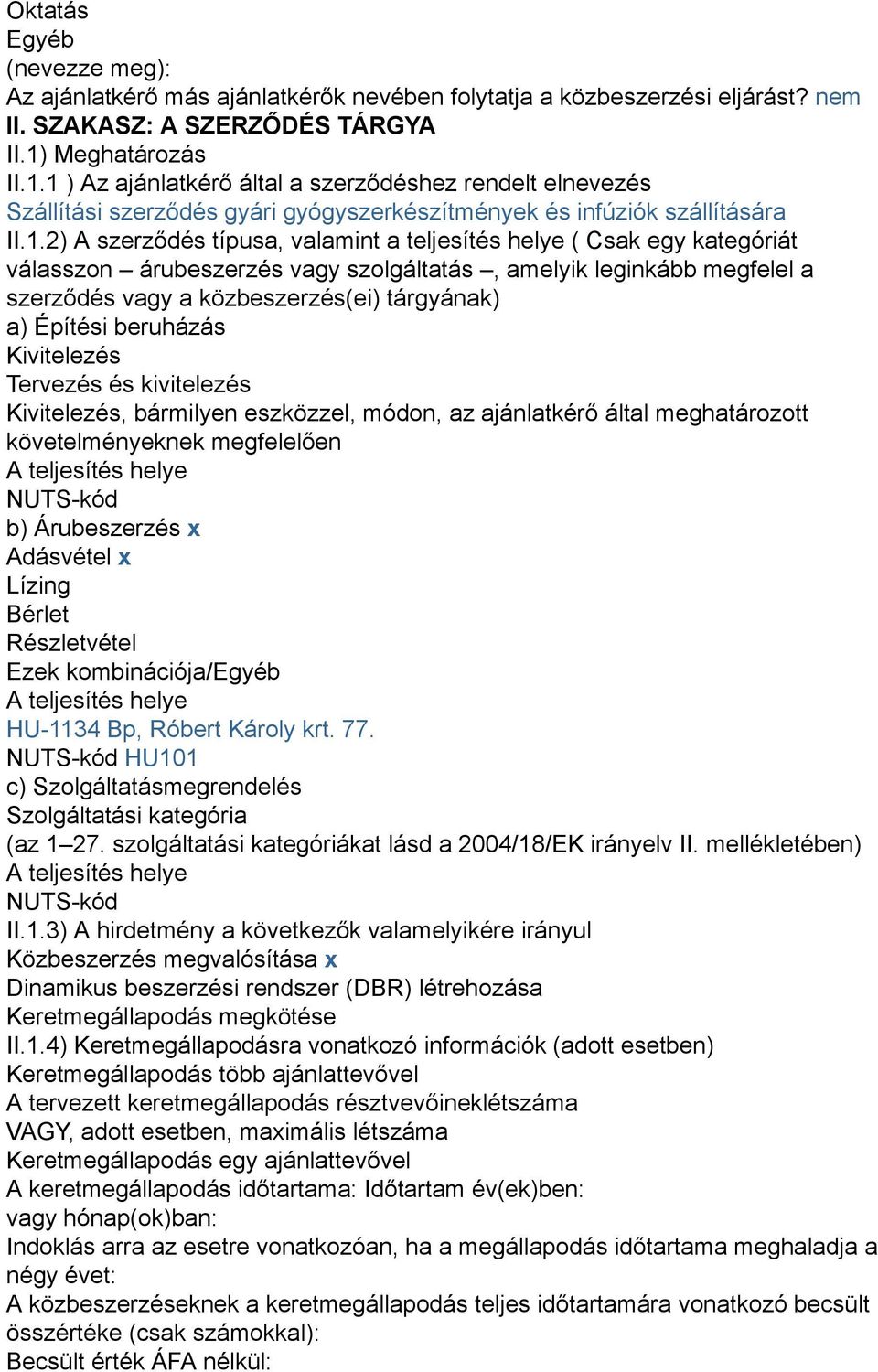 Oktatás
Egyéb
(nevezze meg):
Az ajánlatkérő más ajánlatkérők nevében folytatja a közbeszerzési eljárást? nem
II. SZAKASZ: A SZERZŐDÉS TÁRGYA
II.1) Meghatározás
II.1.1 ) Az ajánlatkérő által a szerződéshez rendelt elnevezés
Szállítási szerződés gyári gyógyszerkészítmények és infúziók szállítására
II.1.2) A szerződés típusa, valamint a teljesítés helye ( Csak egy kategóriát válasszon – árubeszerzés vagy szolgáltatás –, amelyik leginkább megfelel a szerződés vagy a közbeszerzés(ei) tárgyának)
a) Építési beruházás
Kivitelezés
Tervezés és kivitelezés
Kivitelezés, bármilyen eszközzel, módon, az ajánlatkérő által meghatározott követelményeknek megfelelően
A teljesítés helye
NUTS-kód
b) Árubeszerzés x
Adásvétel x
Lízing
Bérlet
Részletvétel
Ezek kombinációja/Egyéb
A teljesítés helye
HU-1134 Bp, Róbert Károly krt. 77.
NUTS-kód HU101
c) Szolgáltatásmegrendelés
Szolgáltatási kategória
(az 1–27. szolgáltatási kategóriákat lásd a 2004/18/EK irányelv II. mellékletében)
A teljesítés helye
NUTS-kód
II.1.3) A hirdetmény a következők valamelyikére irányul
Közbeszerzés megvalósítása x
Dinamikus beszerzési rendszer (DBR) létrehozása
Keretmegállapodás megkötése
II.1.4) Keretmegállapodásra vonatkozó információk (adott esetben)
Keretmegállapodás több ajánlattevővel
A tervezett keretmegállapodás résztvevőineklétszáma
VAGY, adott esetben, maximális létszáma
Keretmegállapodás egy ajánlattevővel
A keretmegállapodás időtartama: Időtartam év(ek)ben:
vagy hónap(ok)ban:
Indoklás arra az esetre vonatkozóan, ha a megállapodás időtartama meghaladja a négy évet:
A közbeszerzéseknek a keretmegállapodás teljes időtartamára vonatkozó becsült összértéke (csak számokkal):
Becsült érték ÁFA nélkül: